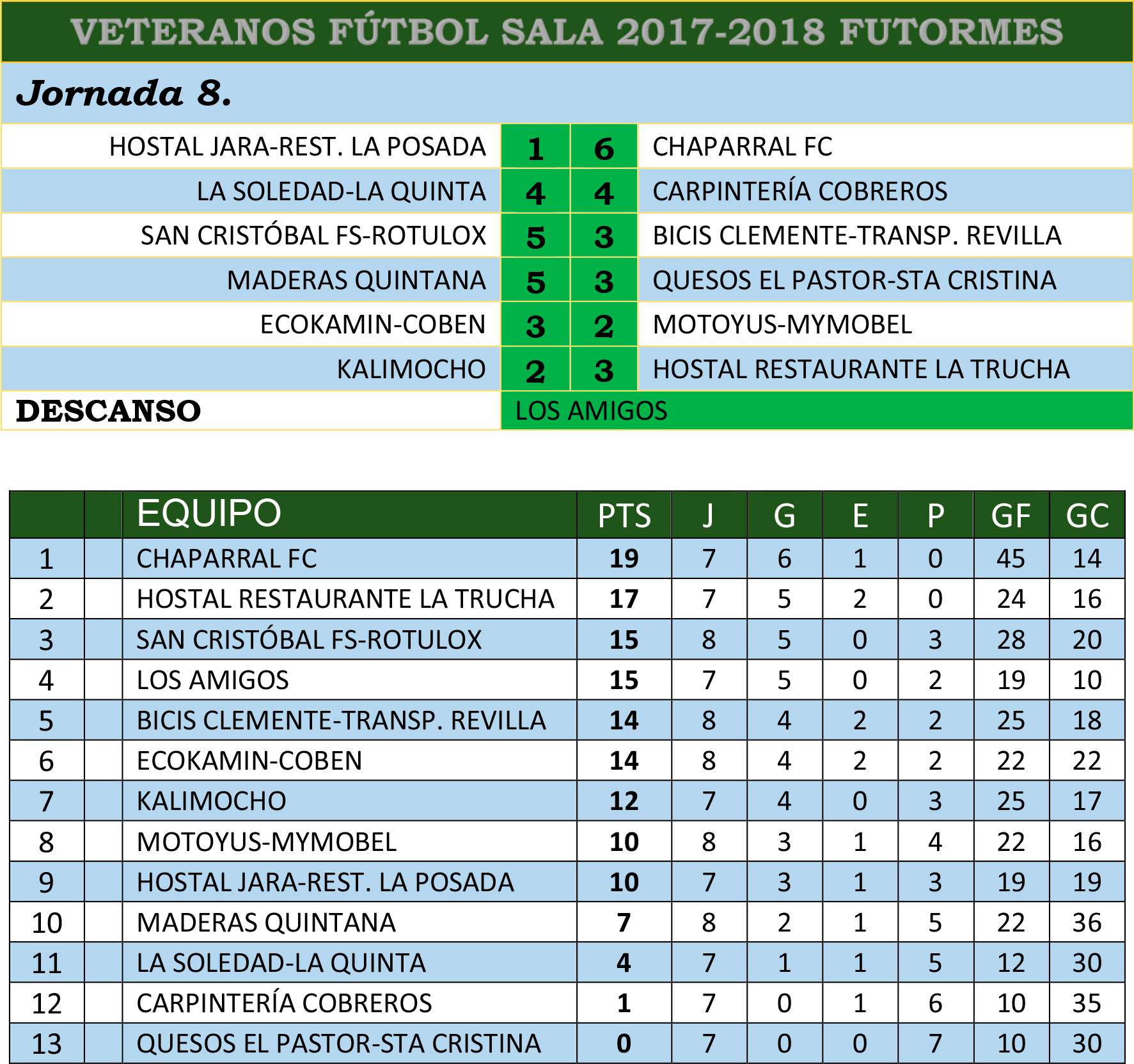 VETERANOS FÚTBOL SALA 2017-2018 FUTORMES

Jornada 8.

| HOSTAL JARA-REST. LA POSADA | 1 | 6 | CHAPARRAL FC |
|---|---|---|---|
| LA SOLEDAD-LA QUINTA | 4 | 4 | CARPINTERÍA COBREROS |
| SAN CRISTÓBAL FS-ROTULOX | 5 | 3 | BICIS CLEMENTE-TRANSP. REVILLA |
| MADERAS QUINTANA | 5 | 3 | QUESOS EL PASTOR-STA CRISTINA |
| ECOKAMIN-COBEN | 3 | 2 | MOTOYUS-MYMOBEL |
| KALIMOCHO | 2 | 3 | HOSTAL RESTAURANTE LA TRUCHA |
| DESCANSO | LOS AMIGOS | | |

| | | EQUIPO | PTS | J | G | E | P | GF | GC |
|---|---|---|---|---|---|---|---|---|---|
| 1 | | CHAPARRAL FC | 19 | 7 | 6 | 1 | 0 | 45 | 14 |
| 2 | | HOSTAL RESTAURANTE LA TRUCHA | 17 | 7 | 5 | 2 | 0 | 24 | 16 |
| 3 | | SAN CRISTÓBAL FS-ROTULOX | 15 | 8 | 5 | 0 | 3 | 28 | 20 |
| 4 | | LOS AMIGOS | 15 | 7 | 5 | 0 | 2 | 19 | 10 |
| 5 | | BICIS CLEMENTE-TRANSP. REVILLA | 14 | 8 | 4 | 2 | 2 | 25 | 18 |
| 6 | | ECOKAMIN-COBEN | 14 | 8 | 4 | 2 | 2 | 22 | 22 |
| 7 | | KALIMOCHO | 12 | 7 | 4 | 0 | 3 | 25 | 17 |
| 8 | | MOTOYUS-MYMOBEL | 10 | 8 | 3 | 1 | 4 | 22 | 16 |
| 9 | | HOSTAL JARA-REST. LA POSADA | 10 | 7 | 3 | 1 | 3 | 19 | 19 |
| 10 | | MADERAS QUINTANA | 7 | 8 | 2 | 1 | 5 | 22 | 36 |
| 11 | | LA SOLEDAD-LA QUINTA | 4 | 7 | 1 | 1 | 5 | 12 | 30 |
| 12 | | CARPINTERÍA COBREROS | 1 | 7 | 0 | 1 | 6 | 10 | 35 |
| 13 | | QUESOS EL PASTOR-STA CRISTINA | 0 | 7 | 0 | 0 | 7 | 10 | 30 |